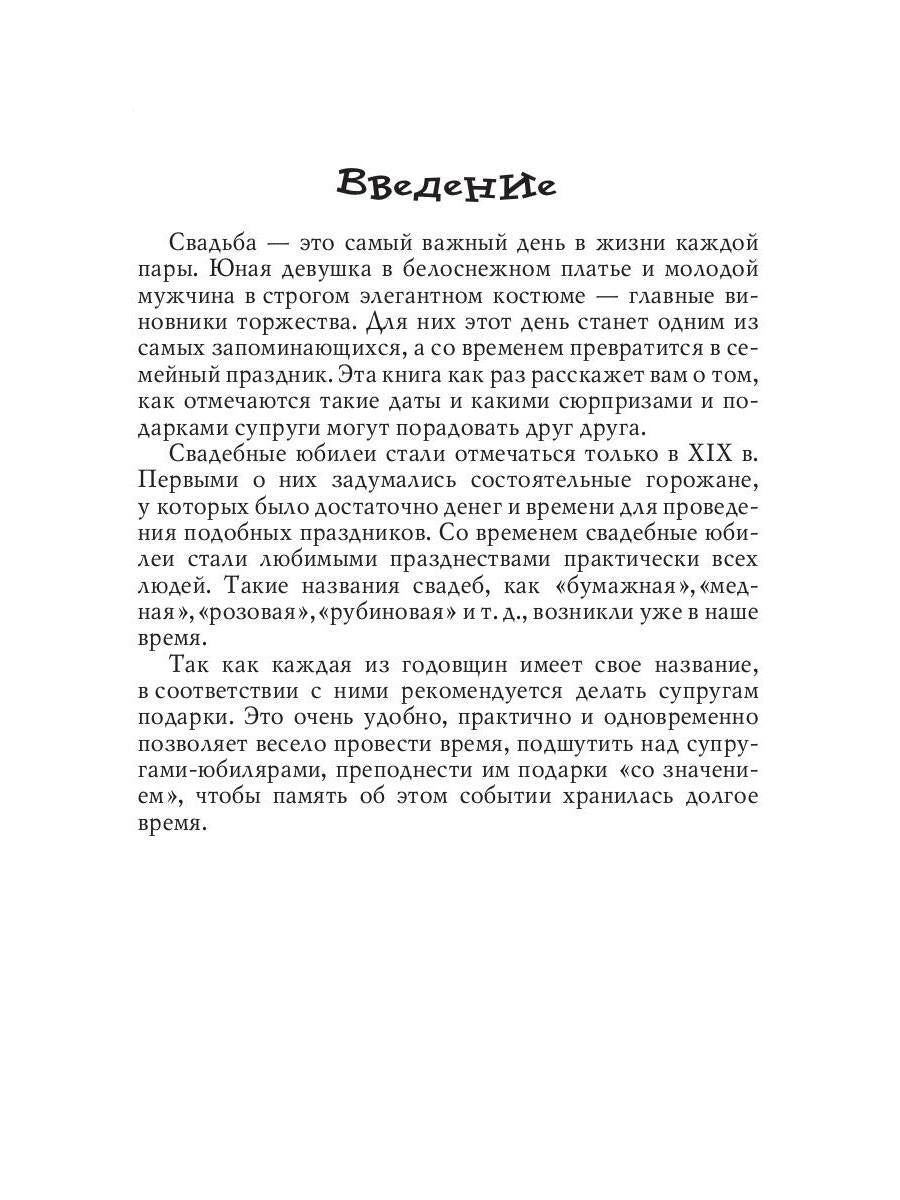 Введение

Свадьба — это самый важный день в жизни каждой пары. Юная девушка в белоснежном платье и молодой мужчина в строгом элегантном костюме — главные виновники торжества. Для них этот день станет одним из самых запоминающихся, а со временем превратится в семейный праздник. Эта книга как раз расскажет вам о том, как отмечаются такие даты и какими сюрпризами и подарками супруги могут порадовать друг друга.

Свадебные юбилеи стали отмечаться только в XIX в. Первыми о них задумались состоятельные горожане, у которых было достаточно денег и времени для проведения подобных праздников. Со временем свадебные юбилеи стали любимыми празднествами практически всех людей. Такие названия свадеб, как «бумажная», «медная», «розовая», «рубиновая» и т. д., возникли уже в наше время.

Так как каждая из годовщин имеет свое название, в соответствии с ними рекомендуется делать супругам подарки. Это очень удобно, практично и одновременно позволяет весело провести время, подшутить над супругами-юбилярами, преподнести им подарки «со значением», чтобы память об этом событии хранилась долгое время.